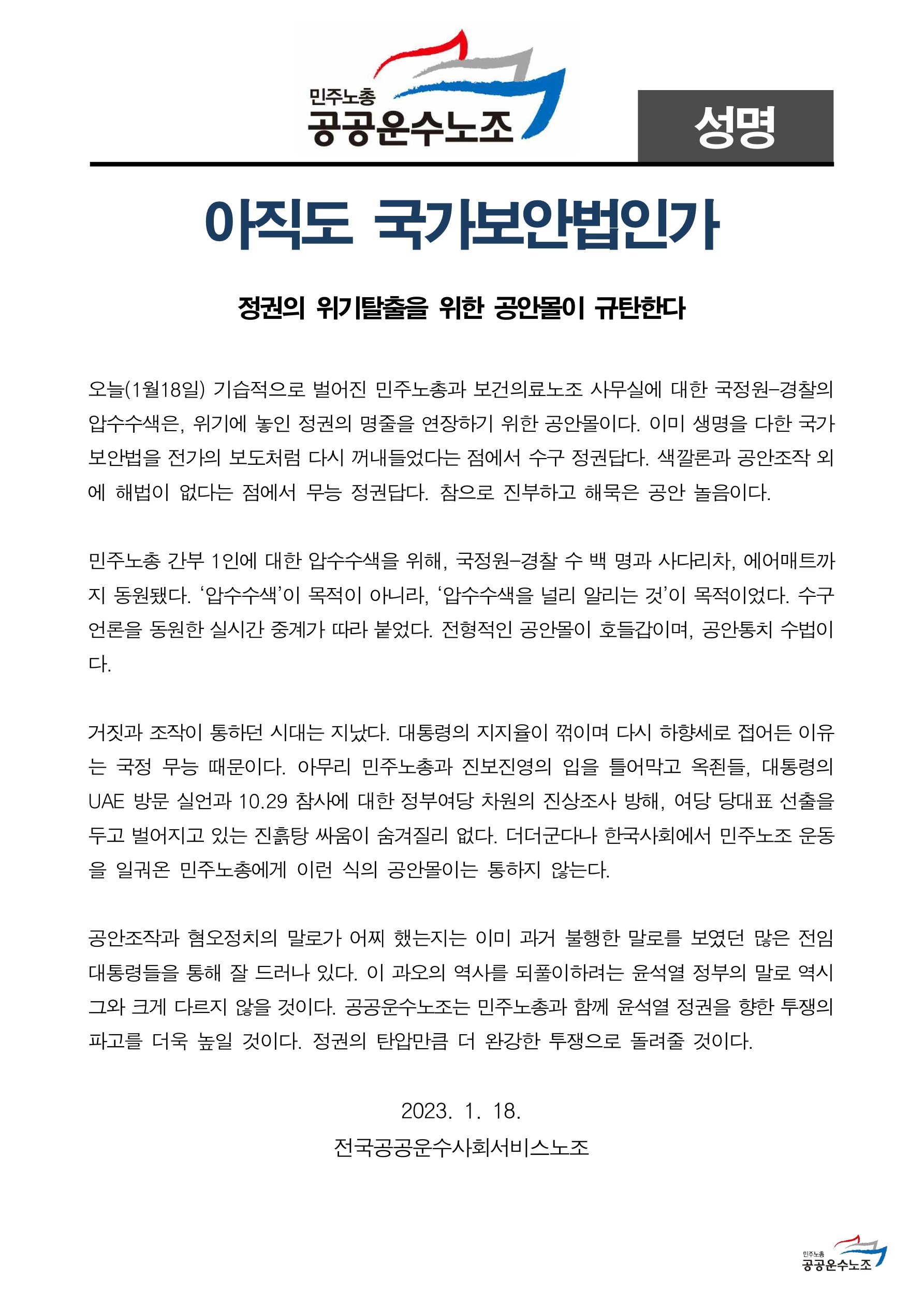 민주노총
공공운수노조

성명

아직도 국가보안법인가

정권의 위기탈출을 위한 공안몰이 규탄한다

오늘(1월18일) 기습적으로 벌어진 민주노총과 보건의료노조 사무실에 대한 국정원-경찰의 압수수색은, 위기에 놓인 정권의 명줄을 연장하기 위한 공안몰이다. 이미 생명을 다한 국가보안법을 전가의 보도처럼 다시 꺼내들었다는 점에서 수구 정권답다. 색깔론과 공안조작 외에 해법이 없다는 점에서 무능 정권답다. 참으로 진부하고 해묵은 공안 놀음이다.

민주노총 간부 1인에 대한 압수수색을 위해, 국정원-경찰 수 백 명과 사다리차, 에어매트까지 동원됐다. '압수수색'이 목적이 아니라, '압수수색을 널리 알리는 것'이 목적이었다. 수구언론을 동원한 실시간 중계가 따라 붙었다. 전형적인 공안몰이 호들갑이며, 공안통치 수법이다.

거짓과 조작이 통하던 시대는 지났다. 대통령의 지지율이 꺾이며 다시 하향세로 접어든 이유는 국정 무능 때문이다. 아무리 민주노총과 진보진영의 입을 틀어막고 옥죈들, 대통령의 UAE 방문 실언과 10.29 참사에 대한 정부여당 차원의 진상조사 방해, 여당 당대표 선출을 두고 벌어지고 있는 진흙탕 싸움이 숨겨질리 없다. 더더군다나 한국사회에서 민주노조 운동을 일궈온 민주노총에게 이런 식의 공안몰이는 통하지 않는다.

공안조작과 혐오정치의 말로가 어찌 했는지는 이미 과거 불행한 말로를 보였던 많은 전임 대통령들을 통해 잘 드러나 있다. 이 과오의 역사를 되풀이하려는 윤석열 정부의 말로 역시 그와 크게 다르지 않을 것이다. 공공운수노조는 민주노총과 함께 윤석열 정권을 향한 투쟁의 파고를 더욱 높일 것이다. 정권의 탄압만큼 더 완강한 투쟁으로 돌려줄 것이다.

2023. 1. 18.
전국공공운수사회서비스노조

민주노총
공공운수노조